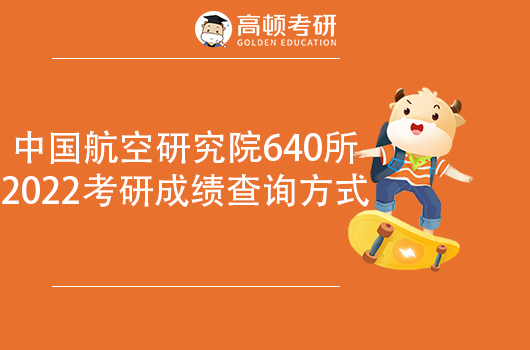 高顿考研
GOLDEN EDUCATION

中国航空研究院640所
2022考研成绩查询方式